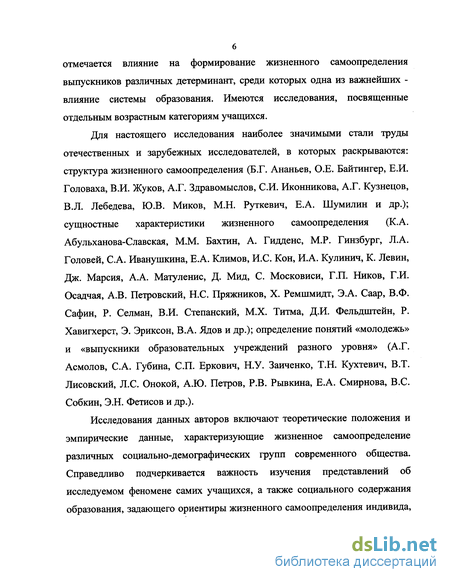 6

отмечается влияние на формирование жизненного самоопределения выпускников различных детерминант, среди которых одна из важнейших - влияние системы образования. Имеются исследования, посвященные отдельным возрастным категориям учащихся.

Для настоящего исследования наиболее значимыми стали труды отечественных и зарубежных исследователей, в которых раскрываются: структура жизненного самоопределения (Б.Г. Ананьев, О.Е. Байтингер, Е.И. Головаха, В.И. Жуков, А.Г. Здравомыслов, С.И. Иконникова, А.Г. Кузнецов, В.Л. Лебедева, Ю.В. Миков, М.Н. Руткевич, Е.А. Шумилин и др.); сущностные характеристики жизненного самоопределения (К.А. Абульханова-Славская, М.М. Бахтин, А. Гидденс, М.Р. Гинзбург, Л.А. Головей, С.А. Иванушкина, Е.А. Климов, И.С. Кон, И.А. Кулинич, К. Левин, Дж. Марсия, А.А. Матуленис, Д. Мид, С. Московиси, Г.П. Ников, Г.И. Осадчая, А.В. Петровский, Н.С. Пряжников, Х. Ремшмидт, Э.А. Саар, В.Ф. Сафин, Р. Селман, В.И. Степанский, М.Х. Титма, Д.И. Фельдштейн, Р. Хавигхерст, Э. Эриксон, В.А. Ядов и др.); определение понятий «молодежь» и «выпускники образовательных учреждений разного уровня» (А.Г. Асмолов, С.А. Губина, С.П. Еркович, Н.У. Заиченко, Т.Н. Кухтевич, В.Т. Лисовский, Л.С. Онокой, А.Ю. Петров, Р.В. Рывкина, Е.А. Смирнова, В.С. Собкин, Э.Н. Фетисов и др.).

Исследования данных авторов включают теоретические положения и эмпирические данные, характеризующие жизненное самоопределение различных социально-демографических групп современного общества. Справедливо подчеркивается важность изучения представлений об исследуемом феномене самих учащихся, а также социального содержания образования, задающего ориентиры жизненного самоопределения индивида,

dsLib.net
библиотека диссертаций